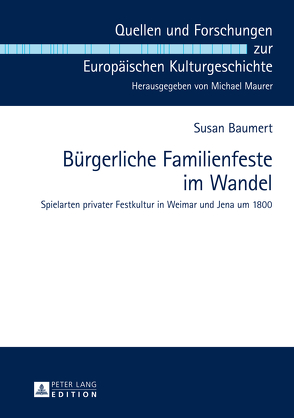 Quellen und Forschungen zur Europäischen Kulturgeschichte

Herausgegeben von Michael Maurer

Susan Baumert

Bürgerliche Familienfeste im Wandel

Spielarten privater Festkultur in Weimar und Jena um 1800

PETER LANG
EDITION